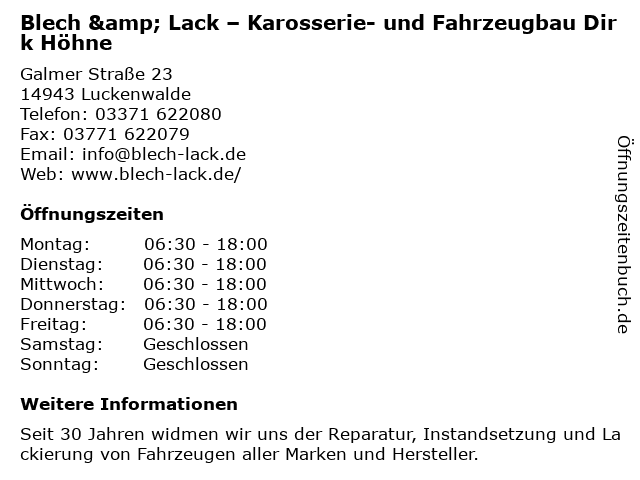 Blech &amp; Lack – Karosserie- und Fahrzeugbau Dirk Höhne

Galmer Straße 23
14943 Luckenwalde
Telefon: 03371 622080
Fax: 03771 622079
Email: info@blech-lack.de
Web: www.blech-lack.de/

Öffnungszeiten

Montag: 06:30 - 18:00
Dienstag: 06:30 - 18:00
Mittwoch: 06:30 - 18:00
Donnerstag: 06:30 - 18:00
Freitag: 06:30 - 18:00
Samstag: Geschlossen
Sonntag: Geschlossen

Weitere Informationen

Seit 30 Jahren widmen wir uns der Reparatur, Instandsetzung und Lackierung von Fahrzeugen aller Marken und Hersteller.

Öffnungszeitenbuch.de